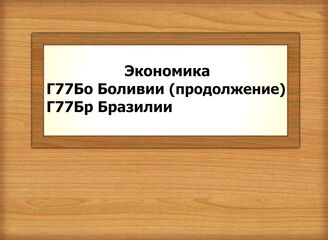 Экономика
Г77Бо Боливии (продолжение)
Г77Бр Бразилии